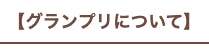 【グランプリについて】